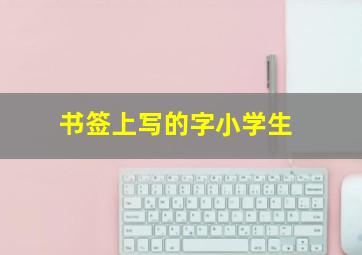 书签上写的字小学生